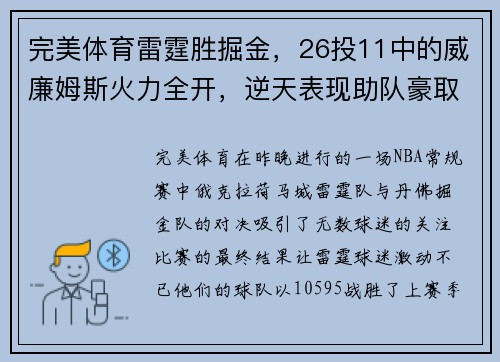 完美体育雷霆胜掘金，26投11中的威廉姆斯火力全开，逆天表现助队豪取

完美体育在昨晚进行的一场NBA常规赛中俄克拉荷马城雷霆队与丹佛掘金队的对决吸引了无数球迷的关注比赛的最终结果让雷霆球迷激动不已他们的球队以10595战胜了上赛季